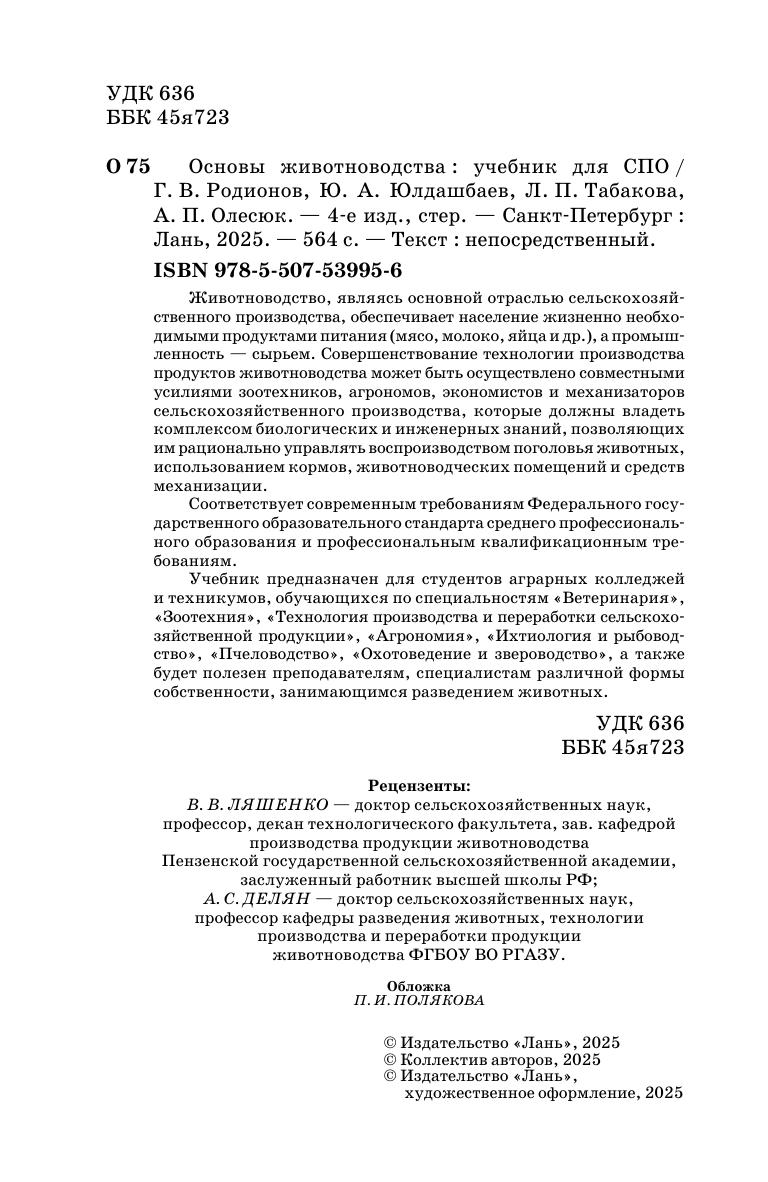 УДК 636
ББК 45я723

О 75 Основы животноводства : учебник для СПО / Г. В. Родионов, Ю. А. Юлдашбаев, Л. П. Табакова, А. П. Олесюк. — 4-е изд., стер. — Санкт-Петербург : Лань, 2025. — 564 с. — Текст : непосредственный.

ISBN 978-5-507-53995-6

Животноводство, являясь основной отраслью сельскохозяйственного производства, обеспечивает население жизненно необходимыми продуктами питания (мясо, молоко, яйца и др.), а промышленность — сырьем. Совершенствование технологии производства продуктов животноводства может быть осуществлено совместными усилиями зоотехников, агрономов, экономистов и механизаторов сельскохозяйственного производства, которые должны владеть комплексом биологических и инженерных знаний, позволяющих им рационально управлять воспроизводством поголовья животных, использованием кормов, животноводческих помещений и средств механизации.

Соответствует современным требованиям Федерального государственного образовательного стандарта среднего профессионального образования и профессиональным квалификационным требованиям.

Учебник предназначен для студентов аграрных колледжей и техникумов, обучающихся по специальностям «Ветеринария», «Зоотехния», «Технология производства и переработки сельскохозяйственной продукции», «Агрономия», «Ихтиология и рыбоводство», «Пчеловодство», «Охотоведение и звероводство», а также будет полезен преподавателям, специалистам различной формы собственности, занимающимся разведением животных.

УДК 636
ББК 45я723

Рецензенты:
В. В. ЛЯШЕНКО — доктор сельскохозяйственных наук, профессор, декан технологического факультета, зав. кафедрой производства продукции животноводства Пензенской государственной сельскохозяйственной академии, заслуженный работник высшей школы РФ;
А. С. ДЕЛЯН — доктор сельскохозяйственных наук, профессор кафедры разведения животных, технологии производства и переработки продукции животноводства ФГБОУ ВО РГАЗУ.

Обложка
П. И. ПОЛЯКОВА

© Издательство «Лань», 2025
© Коллектив авторов, 2025
© Издательство «Лань», художественное оформление, 2025